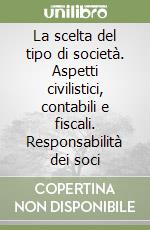 unilibro

La scelta del tipo di società. Aspetti civilistici, contabili e fiscali. Responsabilità dei soci

COPERTINA NON DISPONIBILE